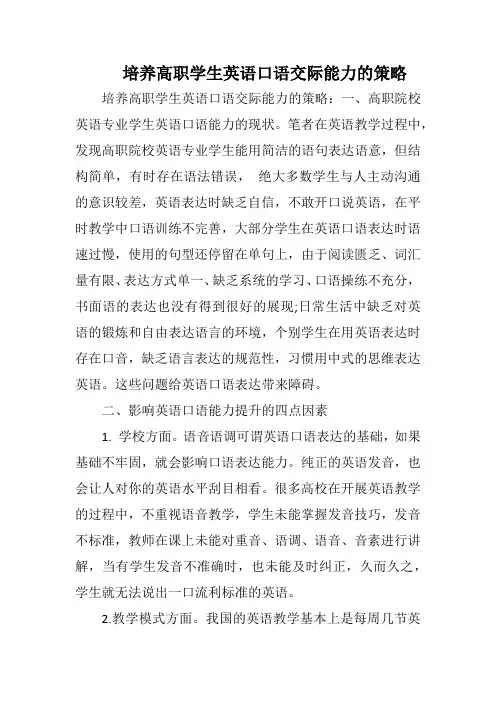 培养高职学生英语口语交际能力的策略

培养高职学生英语口语交际能力的策略：一、高职院校英语专业学生英语口语能力的现状。笔者在英语教学过程中，发现高职院校英语专业学生能用简洁的语句表达语意，但结构简单，有时存在语法错误， 绝大多数学生与人主动沟通的意识较差，英语表达时缺乏自信，不敢开口说英语，在平时教学中口语训练不完善，大部分学生在英语口语表达时语速过慢，使用的句型还停留在单句上，由于阅读匮乏、词汇量有限、表达方式单一、缺乏系统的学习、口语操练不充分，书面语的表达也没有得到很好的展现;日常生活中缺乏对英语的锻炼和自由表达语言的环境，个别学生在用英语表达时存在口音，缺乏语言表达的规范性，习惯用中式的思维表达英语。这些问题给英语口语表达带来障碍。

二、影响英语口语能力提升的四点因素

1. 学校方面。语音语调可谓英语口语表达的基础，如果基础不牢固，就会影响口语表达能力。纯正的英语发音，也会让人对你的英语水平刮目相看。很多高校在开展英语教学的过程中，不重视语音教学，学生未能掌握发音技巧，发音不标准，教师在课上未能对重音、语调、语音、音素进行讲解，当有学生发音不准确时，也未能及时纠正，久而久之，学生就无法说出一口流利标准的英语。

2.教学模式方面。我国的英语教学基本上是每周几节英